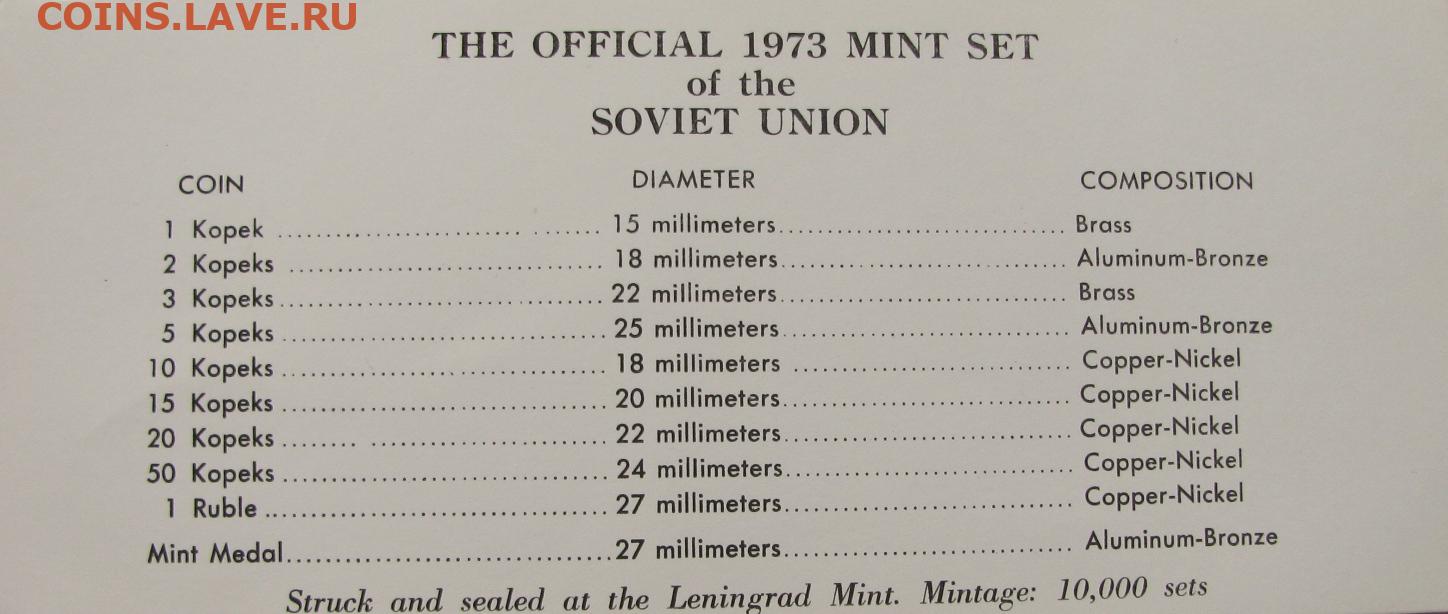 COINS.LAVE.RU

THE OFFICIAL 1973 MINT SET
of the
SOVIET UNION

| COIN | DIAMETER | COMPOSITION |
|---|---|---|
| 1 Kopek | 15 millimeters | Brass |
| 2 Kopeks | 18 millimeters | Aluminum-Bronze |
| 3 Kopeks | 22 millimeters | Brass |
| 5 Kopeks | 25 millimeters | Aluminum-Bronze |
| 10 Kopeks | 18 millimeters | Copper-Nickel |
| 15 Kopeks | 20 millimeters | Copper-Nickel |
| 20 Kopeks | 22 millimeters | Copper-Nickel |
| 50 Kopeks | 24 millimeters | Copper-Nickel |
| 1 Ruble | 27 millimeters | Copper-Nickel |
| Mint Medal | 27 millimeters | Aluminum-Bronze |

Struck and sealed at the Leningrad Mint. Mintage: 10,000 sets